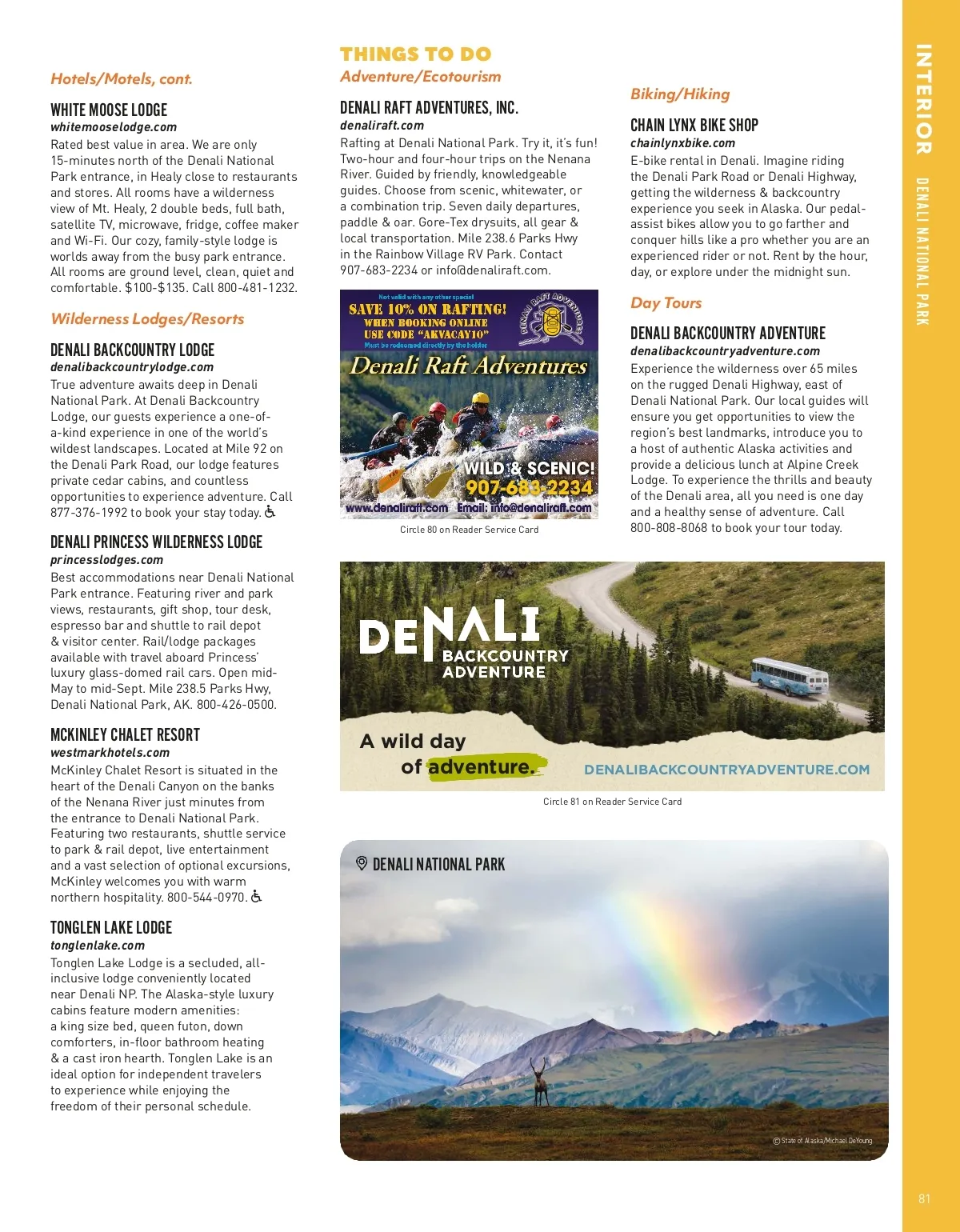 Hotels/Motels, cont.

WHITE MOOSE LODGE
whitemooselodge.com
Rated best value in area. We are only 15-minutes north of the Denali National Park entrance, in Healy close to restaurants and stores. All rooms have a wilderness view of Mt. Healy, 2 double beds, full bath, satellite TV, microwave, fridge, coffee maker and Wi-Fi. Our cozy, family-style lodge is worlds away from the busy park entrance. All rooms are ground level, clean, quiet and comfortable. $100-$135. Call 800-481-1232.

Wilderness Lodges/Resorts

DENALI BACKCOUNTRY LODGE
denalibackcountrylodge.com
True adventure awaits deep in Denali National Park. At Denali Backcountry Lodge, our guests experience a one-of-a-kind experience in one of the world's wildest landscapes. Located at Mile 92 on the Denali Park Road, our lodge features private cedar cabins, and countless opportunities to experience adventure. Call 877-376-1992 to book your stay today.

DENALI PRINCESS WILDERNESS LODGE
princesslodges.com
Best accommodations near Denali National Park entrance. Featuring river and park views, restaurants, gift shop, tour desk, espresso bar and shuttle to rail depot & visitor center. Rail/lodge packages available with travel aboard Princess' luxury glass-domed rail cars. Open mid-May to mid-Sept. Mile 238.5 Parks Hwy, Denali National Park, AK. 800-426-0500.

MCKINLEY CHALET RESORT
westmarkhotels.com
McKinley Chalet Resort is situated in the heart of the Denali Canyon on the banks of the Nenana River just minutes from the entrance to Denali National Park. Featuring two restaurants, shuttle service to park & rail depot, live entertainment and a vast selection of optional excursions, McKinley welcomes you with warm northern hospitality. 800-544-0970.

TONGLEN LAKE LODGE
tonglenlake.com
Tonglen Lake Lodge is a secluded, all-inclusive lodge conveniently located near Denali NP. The Alaska-style luxury cabins feature modern amenities: a king size bed, queen futon, down comforters, in-floor bathroom heating & a cast iron hearth. Tonglen Lake is an ideal option for independent travelers to experience while enjoying the freedom of their personal schedule.

THINGS TO DO
Adventure/Ecotourism

DENALI RAFT ADVENTURES, INC.
denaliraft.com
Rafting at Denali National Park. Try it, it's fun! Two-hour and four-hour trips on the Nenana River. Guided by friendly, knowledgeable guides. Choose from scenic, whitewater, or a combination trip. Seven daily departures, paddle & oar. Gore-Tex drysuits, all gear & local transportation. Mile 238.6 Parks Hwy in the Rainbow Village RV Park. Contact 907-683-2234 or info@denaliraft.com.

Not valid with any other special
SAVE 10% ON RAFTING!
WHEN BOOKING ONLINE
USE CODE "AKVACAY10"
Must be redeemed directly by the holder
DENALI RAFT ADVENTURES
Denali Raft Adventures
WILD & SCENIC!
907-683-2234
www.denaliraft.com Email: info@denaliraft.com

Circle 80 on Reader Service Card

Biking/Hiking

CHAIN LYNX BIKE SHOP
chainlynxbike.com
E-bike rental in Denali. Imagine riding the Denali Park Road or Denali Highway, getting the wilderness & backcountry experience you seek in Alaska. Our pedal-assist bikes allow you to go farther and conquer hills like a pro whether you are an experienced rider or not. Rent by the hour, day, or explore under the midnight sun.

Day Tours

DENALI BACKCOUNTRY ADVENTURE
denalibackcountryadventure.com
Experience the wilderness over 65 miles on the rugged Denali Highway, east of Denali National Park. Our local guides will ensure you get opportunities to view the region's best landmarks, introduce you to a host of authentic Alaska activities and provide a delicious lunch at Alpine Creek Lodge. To experience the thrills and beauty of the Denali area, all you need is one day and a healthy sense of adventure. Call 800-808-8068 to book your tour today.

DENALI
BACKCOUNTRY ADVENTURE
A wild day of adventure.
DENALIBACKCOUNTRYADVENTURE.COM

Circle 81 on Reader Service Card

DENALI NATIONAL PARK
© State of Alaska/Michael DeYoung

INTERIOR
DENALI NATIONAL PARK

81